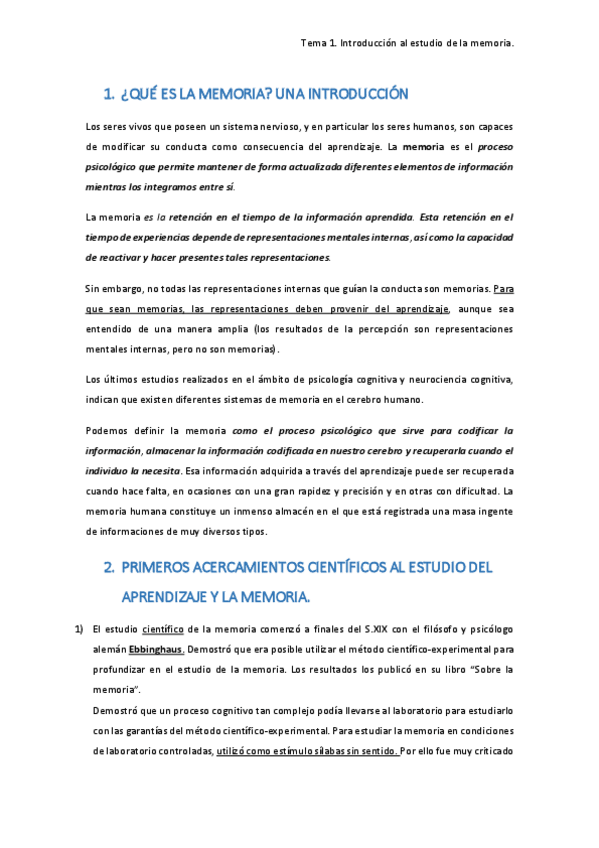 Tema 1. Introducción al estudio de la memoria.

1. ¿QUÉ ES LA MEMORIA? UNA INTRODUCCIÓN

Los seres vivos que poseen un sistema nervioso, y en particular los seres humanos, son capaces de modificar su conducta como consecuencia del aprendizaje. La memoria es el proceso psicológico que permite mantener de forma actualizada diferentes elementos de información mientras los integramos entre sí.

La memoria es la retención en el tiempo de la información aprendida. Esta retención en el tiempo de experiencias depende de representaciones mentales internas, así como la capacidad de reactivar y hacer presentes tales representaciones.

Sin embargo, no todas las representaciones internas que guían la conducta son memorias. Para que sean memorias, las representaciones deben provenir del aprendizaje, aunque sea entendido de una manera amplia (los resultados de la percepción son representaciones mentales internas, pero no son memorias).

Los últimos estudios realizados en el ámbito de psicología cognitiva y neurociencia cognitiva, indican que existen diferentes sistemas de memoria en el cerebro humano.

Podemos definir la memoria como el proceso psicológico que sirve para codificar la información, almacenar la información codificada en nuestro cerebro y recuperarla cuando el individuo la necesita. Esa información adquirida a través del aprendizaje puede ser recuperada cuando hace falta, en ocasiones con una gran rapidez y precisión y en otras con dificultad. La memoria humana constituye un inmenso almacén en el que está registrada una masa ingente de informaciones de muy diversos tipos.

2. PRIMEROS ACERCAMIENTOS CIENTÍFICOS AL ESTUDIO DEL APRENDIZAJE Y LA MEMORIA.

1) El estudio científico de la memoria comenzó a finales del S.XIX con el filósofo y psicólogo alemán Ebbinghaus. Demostró que era posible utilizar el método científico-experimental para profundizar en el estudio de la memoria. Los resultados los publicó en su libro "Sobre la memoria".
Demostró que un proceso cognitivo tan complejo podía llevarse al laboratorio para estudiarlo con las garantías del método científico-experimental. Para estudiar la memoria en condiciones de laboratorio controladas, utilizó como estímulo sílabas sin sentido. Por ello fue muy criticado